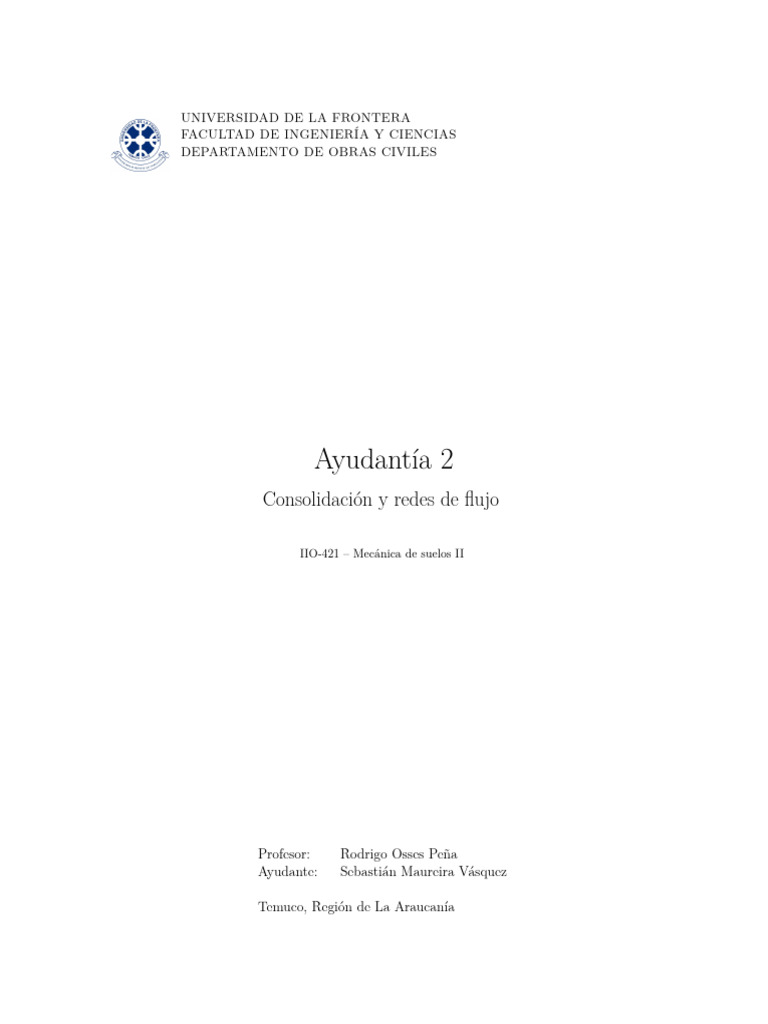 UNIVERSIDAD DE LA FRONTERA
FACULTAD DE INGENIERÍA Y CIENCIAS
DEPARTAMENTO DE OBRAS CIVILES

Ayudantía 2

Consolidación y redes de flujo

IIO-421 – Mecánica de suelos II

Profesor: Rodrigo Osses Peña
Ayudante: Sebastián Maureira Vásquez

Temuco, Región de La Araucanía